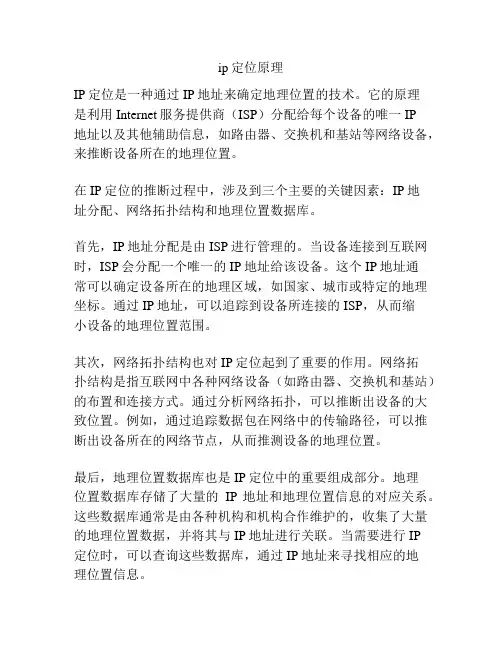 ip 定位原理

IP 定位是一种通过 IP 地址来确定地理位置的技术。它的原理是利用 Internet 服务提供商（ISP）分配给每个设备的唯一 IP 地址以及其他辅助信息，如路由器、交换机和基站等网络设备，来推断设备所在的地理位置。

在 IP 定位的推断过程中，涉及到三个主要的关键因素：IP 地址分配、网络拓扑结构和地理位置数据库。

首先，IP 地址分配是由 ISP 进行管理的。当设备连接到互联网时，ISP 会分配一个唯一的 IP 地址给该设备。这个 IP 地址通常可以确定设备所在的地理区域，如国家、城市或特定的地理坐标。通过 IP 地址，可以追踪到设备所连接的 ISP，从而缩小设备的地理位置范围。

其次，网络拓扑结构也对 IP 定位起到了重要的作用。网络拓扑结构是指互联网中各种网络设备（如路由器、交换机和基站）的布置和连接方式。通过分析网络拓扑，可以推断出设备的大致位置。例如，通过追踪数据包在网络中的传输路径，可以推断出设备所在的网络节点，从而推测设备的地理位置。

最后，地理位置数据库也是 IP 定位中的重要组成部分。地理位置数据库存储了大量的 IP 地址和地理位置信息的对应关系。这些数据库通常是由各种机构和机构合作维护的，收集了大量的地理位置数据，并将其与 IP 地址进行关联。当需要进行 IP 定位时，可以查询这些数据库，通过 IP 地址来寻找相应的地理位置信息。